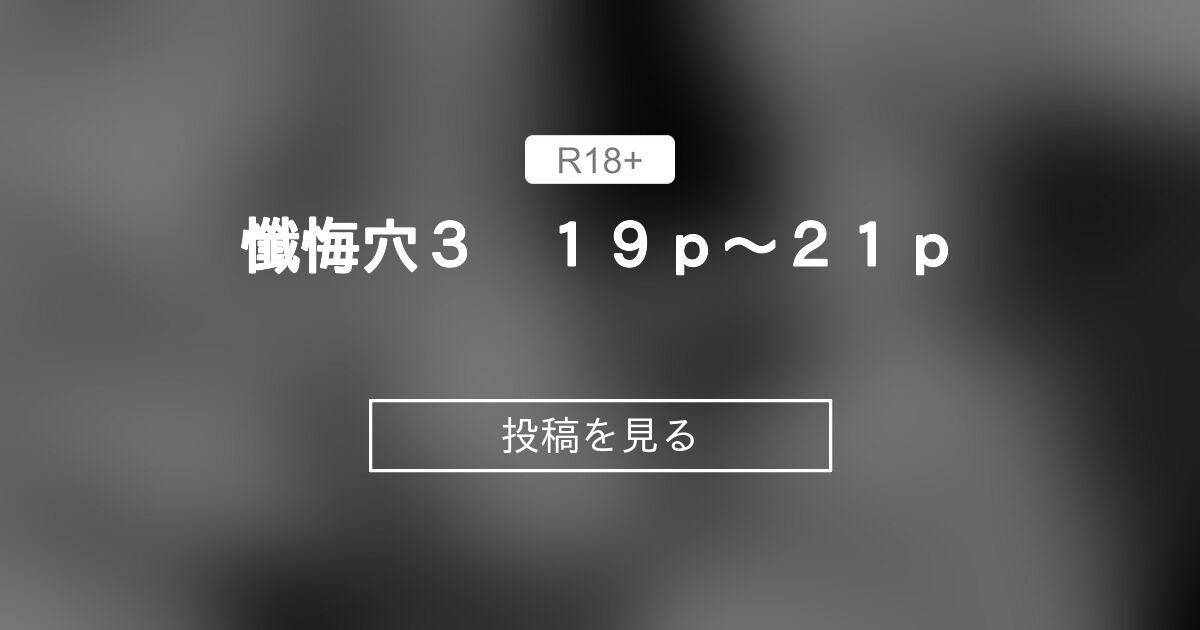 R18+

懺悔穴３　１９ｐ～２１ｐ

投稿を見る